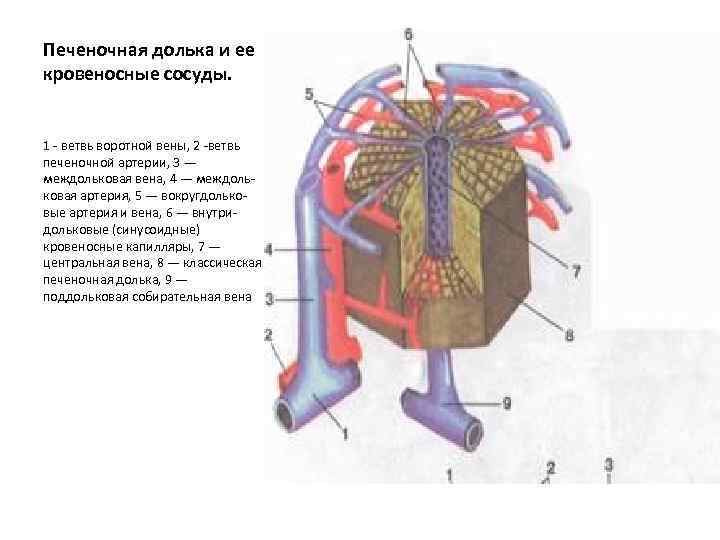 Печеночная долька и ее кровеносные сосуды.

1 - ветвь воротной вены, 2 -ветвь печеночной артерии, 3 — междольковая вена, 4 — междольковая артерия, 5 — вокругдольковые артерия и вена, 6 — внутридольковые (синусоидные) кровеносные капилляры, 7 — центральная вена, 8 — классическая печеночная долька, 9 — поддольковая собирательная вена

6
5
4
3
2
1
7
8
9
1
2
3